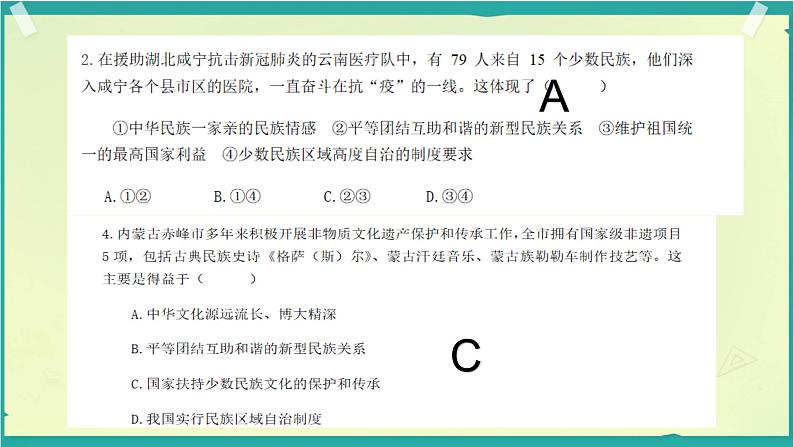 2. 在援助湖北咸宁抗击新冠肺炎的云南医疗队中，有 79 人来自 15 个少数民族，他们深入咸宁各个县市区的医院，一直奋斗在抗“疫”的一线。这体现了（ A ）

①中华民族一家亲的民族情感　②平等团结互助和谐的新型民族关系　③维护祖国统一的最高国家利益　④少数民族区域高度自治的制度要求

A. ①②　　B. ①④　　C. ②③　　D. ③④

4. 内蒙古赤峰市多年来积极开展非物质文化遗产保护和传承工作，全市拥有国家级非遗项目 5 项，包括古典民族史诗《格萨（斯）尔》、蒙古汗廷音乐、蒙古族勒勒车制作技艺等。这主要是得益于（　　）

A. 中华文化源远流长、博大精深

B. 平等团结互助和谐的新型民族关系

C. 国家扶持少数民族文化的保护和传承

D. 我国实行民族区域自治制度

C